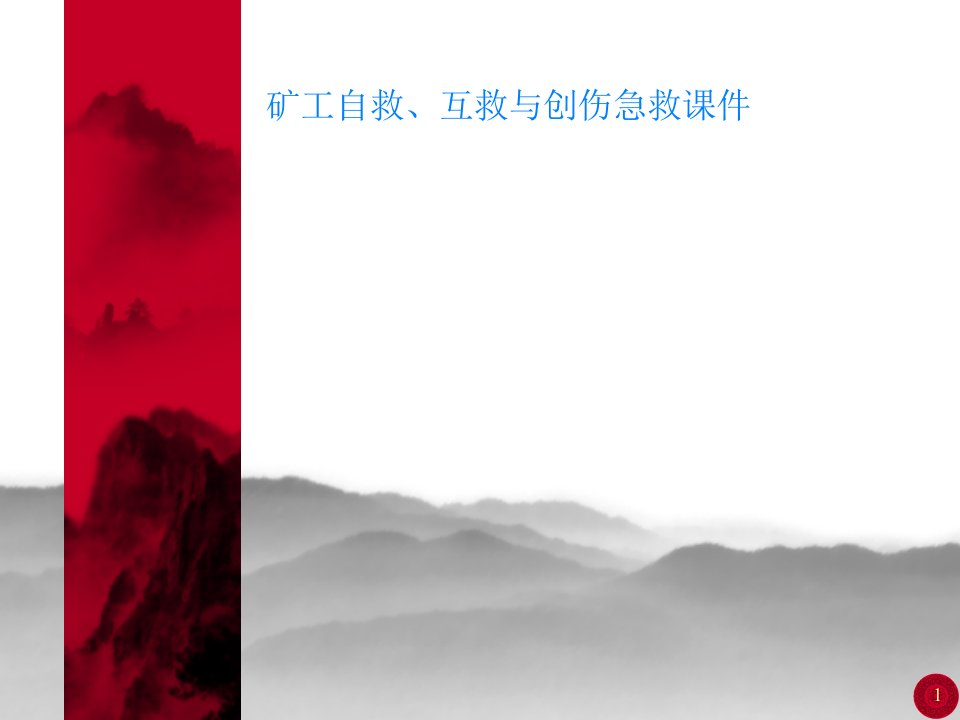 矿工自救、互救与创伤急救课件

1